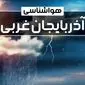 هواشناسی
آذربایجان غربی